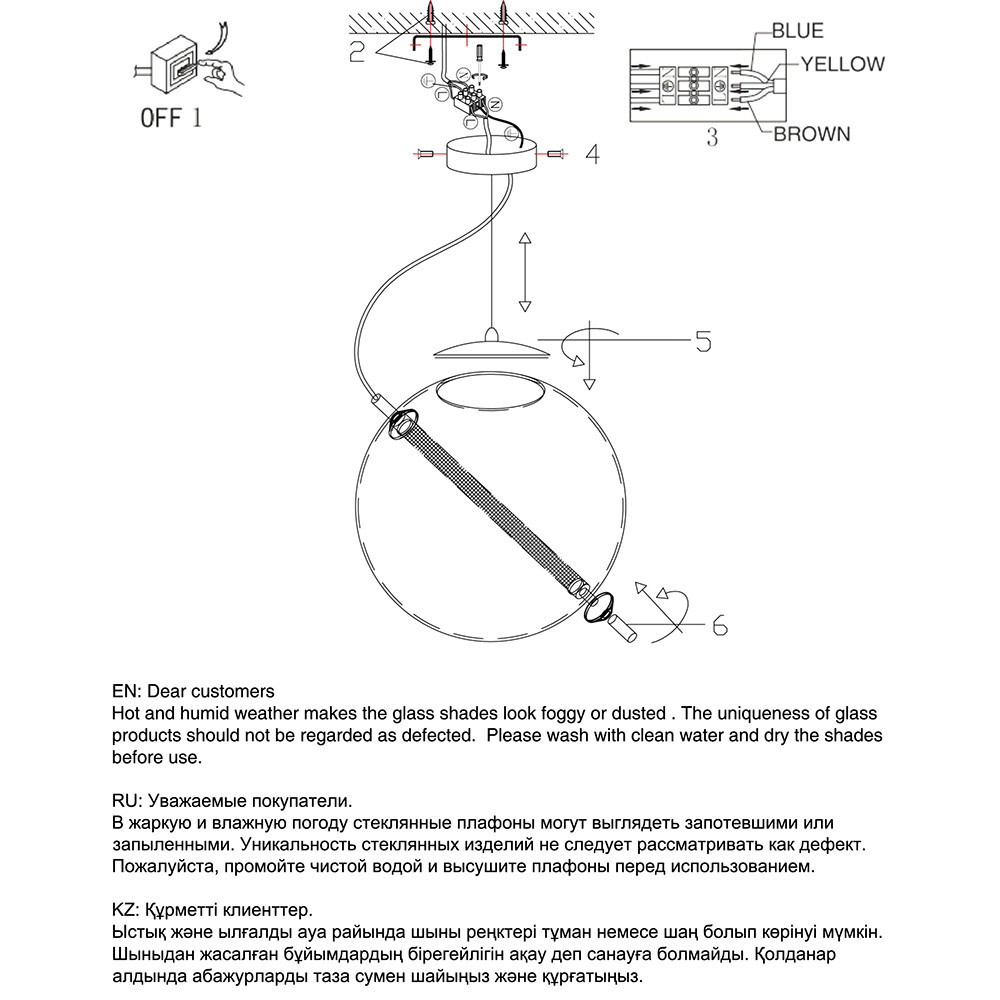 OFF 1

2

BLUE
YELLOW
BROWN
3

4

5

6

EN: Dear customers
Hot and humid weather makes the glass shades look foggy or dusted . The uniqueness of glass products should not be regarded as defected.  Please wash with clean water and dry the shades before use.

RU: Уважаемые покупатели.
В жаркую и влажную погоду стеклянные плафоны могут выглядеть запотевшими или запыленными. Уникальность стеклянных изделий не следует рассматривать как дефект. Пожалуйста, промойте чистой водой и высушите плафоны перед использованием.

KZ: Құрметті клиенттер.
Ыстық және ылғалды ауа райында шыны реңктері тұман немесе шаң болып көрінуі мүмкін. Шыныдан жасалған бұйымдардың бірегейлігін ақау деп санауға болмайды. Қолданар алдында абажурларды таза сумен шайыңыз және құрғатыңыз.